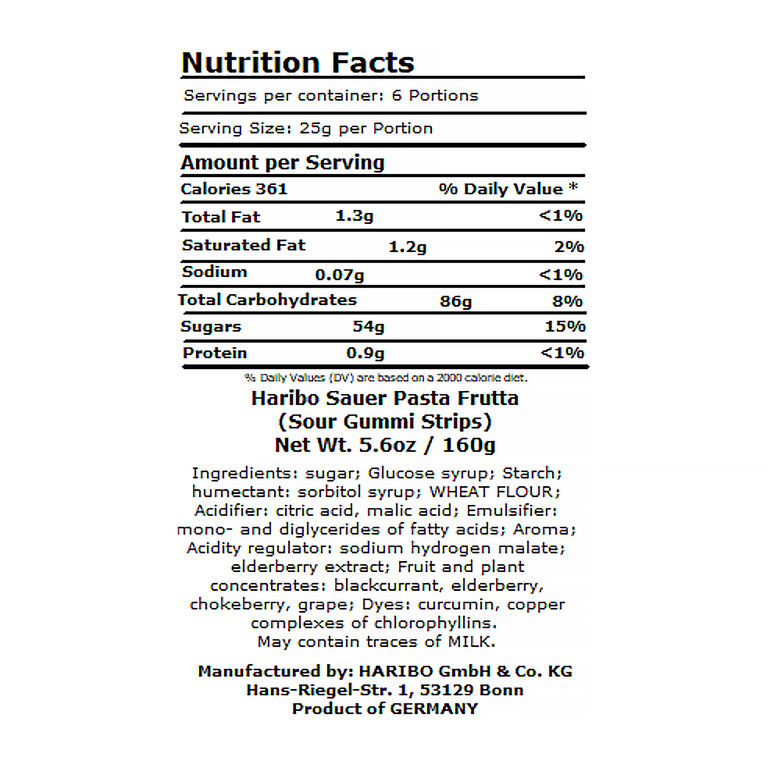 Nutrition Facts

Servings per container: 6 Portions

Serving Size: 25g per Portion

Amount per Serving

| Calories 361 | | % Daily Value * |
|---|---|---|
| Total Fat | 1.3g | <1% |
| Saturated Fat | 1.2g | 2% |
| Sodium | 0.07g | <1% |
| Total Carbohydrates | 86g | 8% |
| Sugars | 54g | 15% |
| Protein | 0.9g | <1% |

% Daily Values (DV) are based on a 2000 calorie diet.

Haribo Sauer Pasta Frutta
(Sour Gummi Strips)
Net Wt. 5.6oz / 160g

Ingredients: sugar; Glucose syrup; Starch; humectant: sorbitol syrup; WHEAT FLOUR; Acidifier: citric acid, malic acid; Emulsifier: mono- and diglycerides of fatty acids; Aroma; Acidity regulator: sodium hydrogen malate; elderberry extract; Fruit and plant concentrates: blackcurrant, elderberry, chokeberry, grape; Dyes: curcumin, copper complexes of chlorophyllins.
May contain traces of MILK.

Manufactured by: HARIBO GmbH & Co. KG
Hans-Riegel-Str. 1, 53129 Bonn
Product of GERMANY